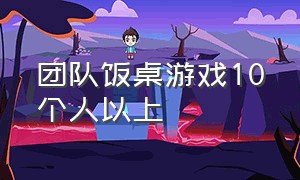 团队饭桌游戏10个人以上